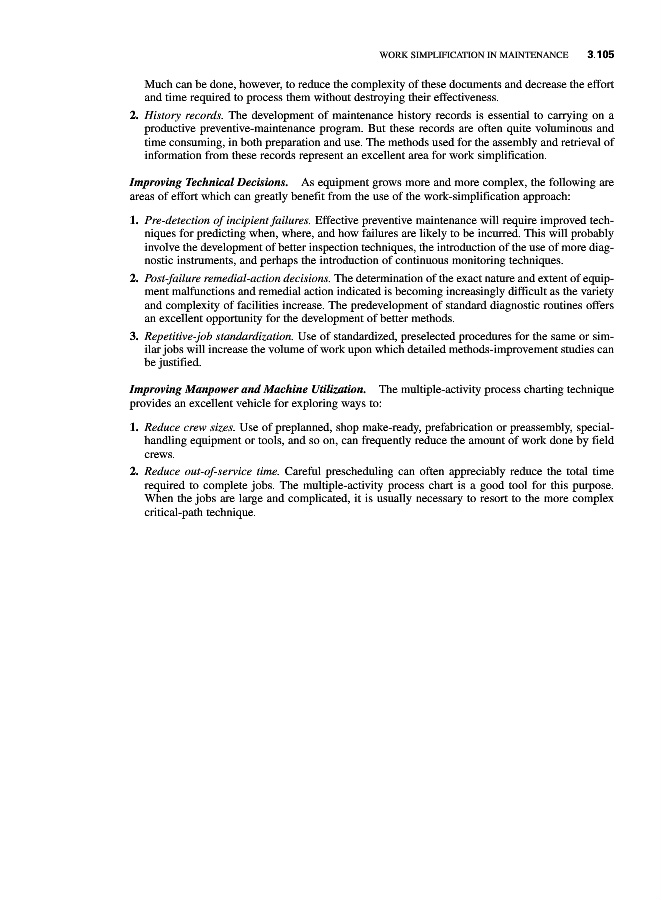 WORK SIMPLIFICATION IN MAINTENANCE 3.105

Much can be done, however, to reduce the complexity of these documents and decrease the effort and time required to process them without destroying their effectiveness.

2. History records. The development of maintenance history records is essential to carrying on a productive preventive-maintenance program. But these records are often quite voluminous and time consuming, in both preparation and use. The methods used for the assembly and retrieval of information from these records represent an excellent area for work simplification.

Improving Technical Decisions. As equipment grows more and more complex, the following are areas of effort which can greatly benefit from the use of the work-simplification approach:

1. Pre-detection of incipient failures. Effective preventive maintenance will require improved techniques for predicting when, where, and how failures are likely to be incurred. This will probably involve the development of better inspection techniques, the introduction of the use of more diagnostic instruments, and perhaps the introduction of continuous monitoring techniques.

2. Post-failure remedial-action decisions. The determination of the exact nature and extent of equipment malfunctions and remedial action indicated is becoming increasingly difficult as the variety and complexity of facilities increase. The predevelopment of standard diagnostic routines offers an excellent opportunity for the development of better methods.

3. Repetitive-job standardization. Use of standardized, preselected procedures for the same or similar jobs will increase the volume of work upon which detailed methods-improvement studies can be justified.

Improving Manpower and Machine Utilization. The multiple-activity process charting technique provides an excellent vehicle for exploring ways to:

1. Reduce crew sizes. Use of preplanned, shop make-ready, prefabrication or preassembly, special-handling equipment or tools, and so on, can frequently reduce the amount of work done by field crews.

2. Reduce out-of-service time. Careful prescheduling can often appreciably reduce the total time required to complete jobs. The multiple-activity process chart is a good tool for this purpose. When the jobs are large and complicated, it is usually necessary to resort to the more complex critical-path technique.